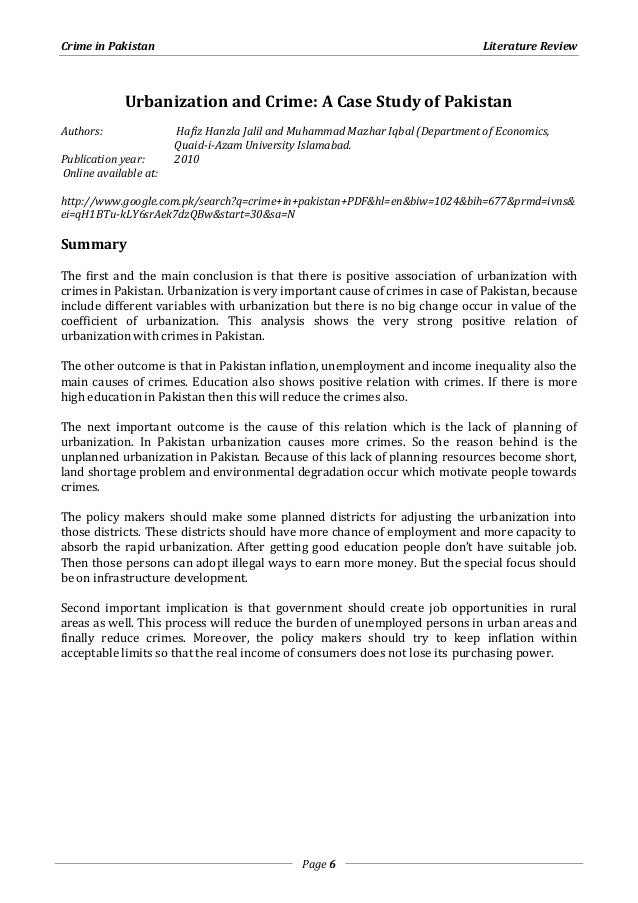 Crime in Pakistan

Literature Review

Urbanization and Crime: A Case Study of Pakistan

Authors: Hafiz Hanzla Jalil and Muhammad Mazhar Iqbal (Department of Economics, Quaid-i-Azam University Islamabad.
Publication year: 2010
Online available at:

http://www.google.com.pk/search?q=crime+in+pakistan+PDF&hl=en&biw=1024&bih=677&prmd=ivns&ei=qH1BTu-kLY6srAek7dzQBw&start=30&sa=N

Summary

The first and the main conclusion is that there is positive association of urbanization with crimes in Pakistan. Urbanization is very important cause of crimes in case of Pakistan, because include different variables with urbanization but there is no big change occur in value of the coefficient of urbanization. This analysis shows the very strong positive relation of urbanization with crimes in Pakistan.

The other outcome is that in Pakistan inflation, unemployment and income inequality also the main causes of crimes. Education also shows positive relation with crimes. If there is more high education in Pakistan then this will reduce the crimes also.

The next important outcome is the cause of this relation which is the lack of planning of urbanization. In Pakistan urbanization causes more crimes. So the reason behind is the unplanned urbanization in Pakistan. Because of this lack of planning resources become short, land shortage problem and environmental degradation occur which motivate people towards crimes.

The policy makers should make some planned districts for adjusting the urbanization into those districts. These districts should have more chance of employment and more capacity to absorb the rapid urbanization. After getting good education people don't have suitable job. Then those persons can adopt illegal ways to earn more money. But the special focus should be on infrastructure development.

Second important implication is that government should create job opportunities in rural areas as well. This process will reduce the burden of unemployed persons in urban areas and finally reduce crimes. Moreover, the policy makers should try to keep inflation within acceptable limits so that the real income of consumers does not lose its purchasing power.

Page 6